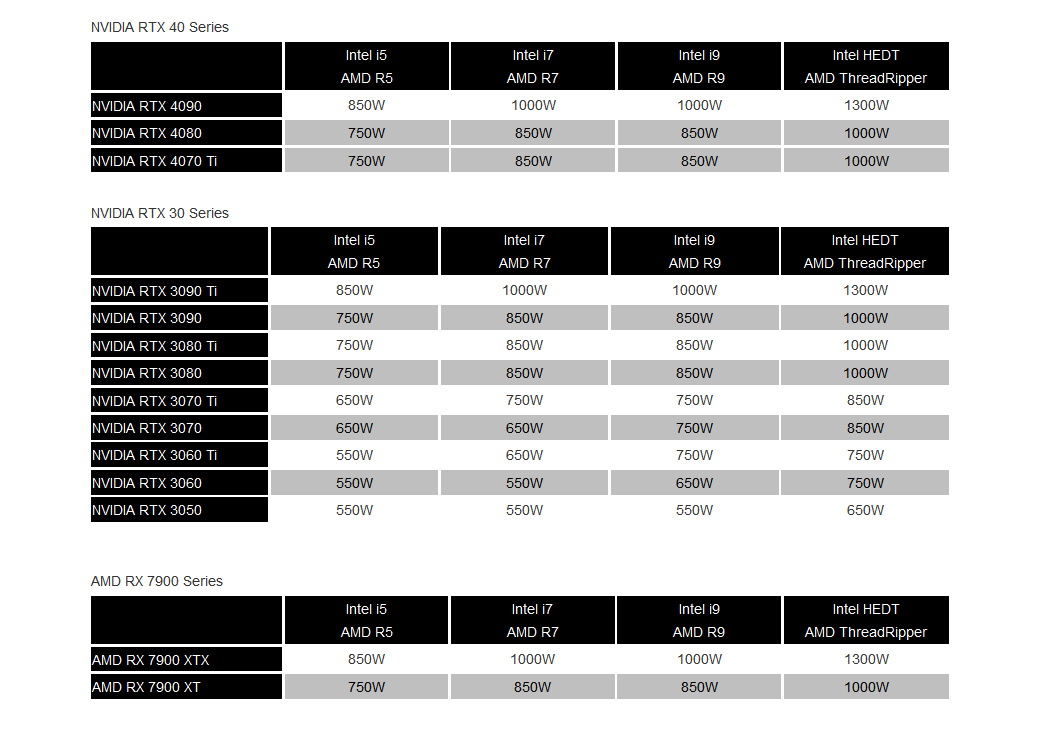 NVIDIA RTX 40 Series

| | Intel i5 AMD R5 | Intel i7 AMD R7 | Intel i9 AMD R9 | Intel HEDT AMD ThreadRipper |
|---|---|---|---|---|
| NVIDIA RTX 4090 | 850W | 1000W | 1000W | 1300W |
| NVIDIA RTX 4080 | 750W | 850W | 850W | 1000W |
| NVIDIA RTX 4070 Ti | 750W | 850W | 850W | 1000W |

NVIDIA RTX 30 Series

| | Intel i5 AMD R5 | Intel i7 AMD R7 | Intel i9 AMD R9 | Intel HEDT AMD ThreadRipper |
|---|---|---|---|---|
| NVIDIA RTX 3090 Ti | 850W | 1000W | 1000W | 1300W |
| NVIDIA RTX 3090 | 750W | 850W | 850W | 1000W |
| NVIDIA RTX 3080 Ti | 750W | 850W | 850W | 1000W |
| NVIDIA RTX 3080 | 750W | 850W | 850W | 1000W |
| NVIDIA RTX 3070 Ti | 650W | 750W | 750W | 850W |
| NVIDIA RTX 3070 | 650W | 650W | 750W | 850W |
| NVIDIA RTX 3060 Ti | 550W | 650W | 750W | 750W |
| NVIDIA RTX 3060 | 550W | 550W | 650W | 750W |
| NVIDIA RTX 3050 | 550W | 550W | 550W | 650W |

AMD RX 7900 Series

| | Intel i5 AMD R5 | Intel i7 AMD R7 | Intel i9 AMD R9 | Intel HEDT AMD ThreadRipper |
|---|---|---|---|---|
| AMD RX 7900 XTX | 850W | 1000W | 1000W | 1300W |
| AMD RX 7900 XT | 750W | 850W | 850W | 1000W |